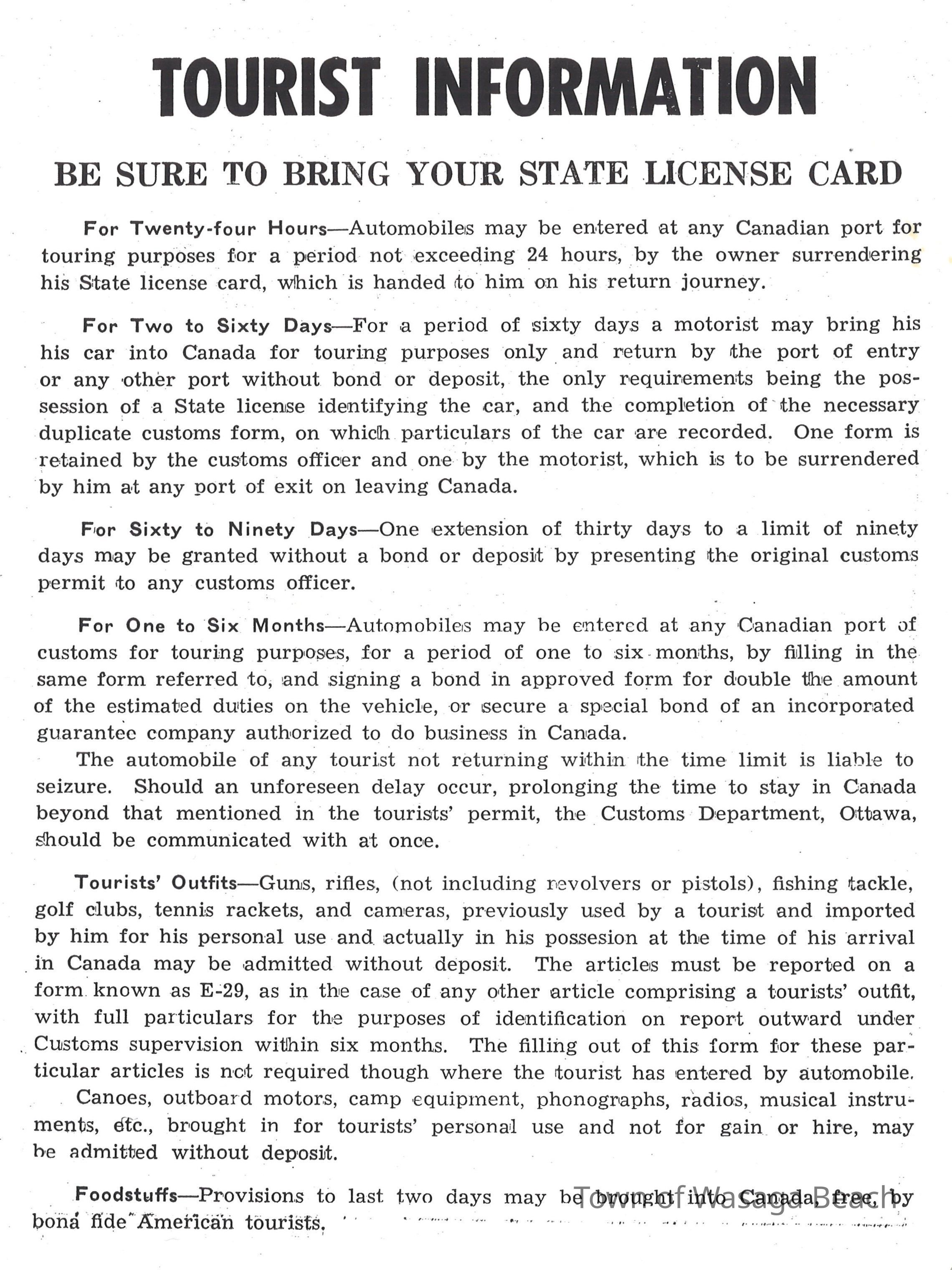 TOURIST INFORMATION

BE SURE TO BRING YOUR STATE LICENSE CARD

For Twenty-four Hours—Automobiles may be entered at any Canadian port for touring purposes for a period not exceeding 24 hours, by the owner surrendering his State license card, which is handed to him on his return journey.

For Two to Sixty Days—For a period of sixty days a motorist may bring his his car into Canada for touring purposes only and return by the port of entry or any other port without bond or deposit, the only requirements being the possession of a State license identifying the car, and the completion of the necessary duplicate customs form, on which particulars of the car are recorded. One form is retained by the customs officer and one by the motorist, which is to be surrendered by him at any port of exit on leaving Canada.

For Sixty to Ninety Days—One extension of thirty days to a limit of ninety days may be granted without a bond or deposit by presenting the original customs permit to any customs officer.

For One to Six Months—Automobiles may be entered at any Canadian port of customs for touring purposes, for a period of one to six months, by filling in the same form referred to, and signing a bond in approved form for double the amount of the estimated duties on the vehicle, or secure a special bond of an incorporated guarantee company authorized to do business in Canada.

The automobile of any tourist not returning within the time limit is liable to seizure. Should an unforeseen delay occur, prolonging the time to stay in Canada beyond that mentioned in the tourists' permit, the Customs Department, Ottawa, should be communicated with at once.

Tourists' Outfits—Guns, rifles, (not including revolvers or pistols), fishing tackle, golf clubs, tennis rackets, and cameras, previously used by a tourist and imported by him for his personal use and actually in his possesion at the time of his arrival in Canada may be admitted without deposit. The articles must be reported on a form known as E-29, as in the case of any other article comprising a tourists' outfit, with full particulars for the purposes of identification on report outward under Customs supervision within six months. The filling out of this form for these particular articles is not required though where the tourist has entered by automobile.

Canoes, outboard motors, camp equipment, phonographs, radios, musical instruments, etc., brought in for tourists' personal use and not for gain or hire, may be admitted without deposit.

Foodstuffs—Provisions to last two days may be brought into Canada, free, by bona fide American tourists.

Town of Wasaga Beach